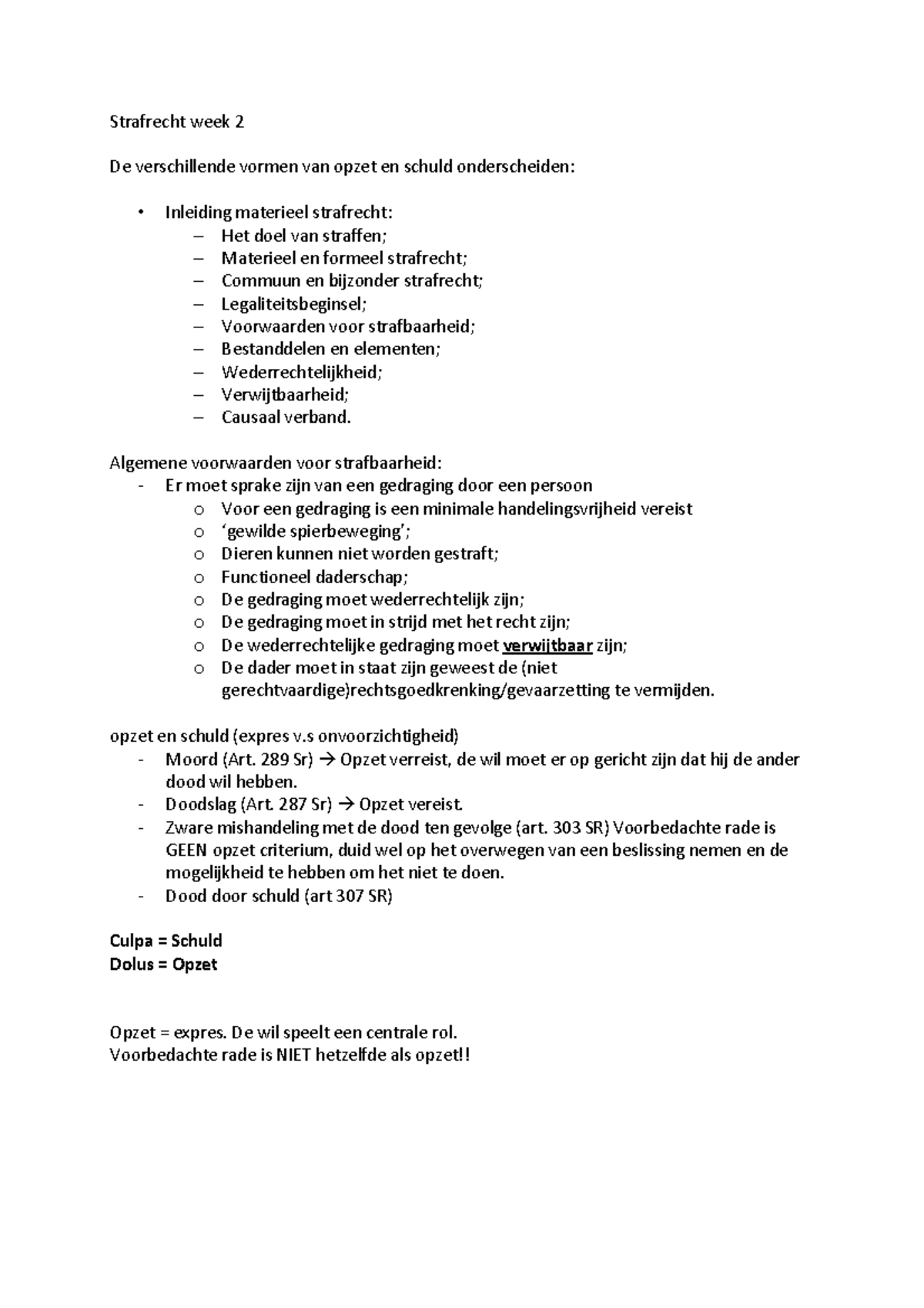 Strafrecht week 2

De verschillende vormen van opzet en schuld onderscheiden:

• Inleiding materieel strafrecht:
– Het doel van straffen;
– Materieel en formeel strafrecht;
– Commuun en bijzonder strafrecht;
– Legaliteitsbeginsel;
– Voorwaarden voor strafbaarheid;
– Bestanddelen en elementen;
– Wederrechtelijkheid;
– Verwijtbaarheid;
– Causaal verband.

Algemene voorwaarden voor strafbaarheid:
- Er moet sprake zijn van een gedraging door een persoon
o Voor een gedraging is een minimale handelingsvrijheid vereist
o 'gewilde spierbeweging';
o Dieren kunnen niet worden gestraft;
o Functioneel daderschap;
o De gedraging moet wederrechtelijk zijn;
o De gedraging moet in strijd met het recht zijn;
o De wederrechtelijke gedraging moet verwijtbaar zijn;
o De dader moet in staat zijn geweest de (niet gerechtvaardige)rechtsgoedkrenking/gevaarzetting te vermijden.

opzet en schuld (expres v.s onvoorzichtigheid)
- Moord (Art. 289 Sr) → Opzet verreist, de wil moet er op gericht zijn dat hij de ander dood wil hebben.
- Doodslag (Art. 287 Sr) → Opzet vereist.
- Zware mishandeling met de dood ten gevolge (art. 303 SR) Voorbedachte rade is GEEN opzet criterium, duid wel op het overwegen van een beslissing nemen en de mogelijkheid te hebben om het niet te doen.
- Dood door schuld (art 307 SR)

Culpa = Schuld
Dolus = Opzet

Opzet = expres. De wil speelt een centrale rol.
Voorbedachte rade is NIET hetzelfde als opzet!!